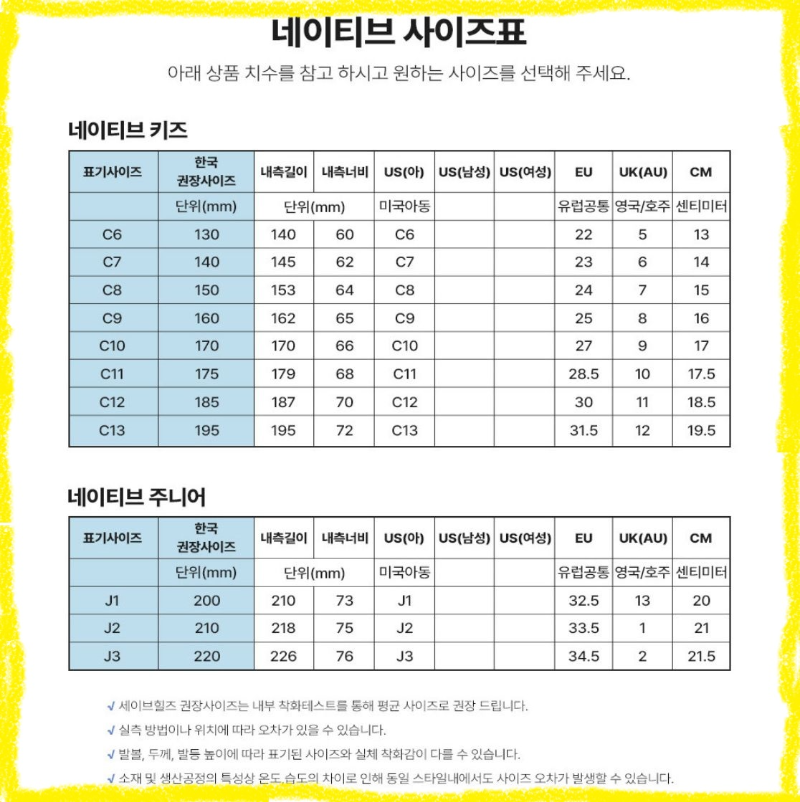 네이티브 사이즈표

아래 상품 치수를 참고 하시고 원하는 사이즈를 선택해 주세요.

네이티브 키즈

| 표기사이즈 | 한국 권장사이즈 | 내측길이 | 내측너비 | US(아) | US(남성) | US(여성) | EU | UK(AU) | CM |
|---|---|---|---|---|---|---|---|---|---|
| | 단위(mm) | 단위(mm) | | 미국아동 | | | 유럽공통 | 영국/호주 | 센티미터 |
| C6 | 130 | 140 | 60 | C6 | | | 22 | 5 | 13 |
| C7 | 140 | 145 | 62 | C7 | | | 23 | 6 | 14 |
| C8 | 150 | 153 | 64 | C8 | | | 24 | 7 | 15 |
| C9 | 160 | 162 | 65 | C9 | | | 25 | 8 | 16 |
| C10 | 170 | 170 | 66 | C10 | | | 27 | 9 | 17 |
| C11 | 175 | 179 | 68 | C11 | | | 28.5 | 10 | 17.5 |
| C12 | 185 | 187 | 70 | C12 | | | 30 | 11 | 18.5 |
| C13 | 195 | 195 | 72 | C13 | | | 31.5 | 12 | 19.5 |

네이티브 주니어

| 표기사이즈 | 한국 권장사이즈 | 내측길이 | 내측너비 | US(아) | US(남성) | US(여성) | EU | UK(AU) | CM |
|---|---|---|---|---|---|---|---|---|---|
| | 단위(mm) | 단위(mm) | | 미국아동 | | | 유럽공통 | 영국/호주 | 센티미터 |
| J1 | 200 | 210 | 73 | J1 | | | 32.5 | 13 | 20 |
| J2 | 210 | 218 | 75 | J2 | | | 33.5 | 1 | 21 |
| J3 | 220 | 226 | 76 | J3 | | | 34.5 | 2 | 21.5 |

✓ 세이브힐즈 권장사이즈는 내부 착화테스트를 통해 평균 사이즈로 권장 드립니다.
✓ 실측 방법이나 위치에 따라 오차가 있을 수 있습니다.
✓ 발볼, 두께, 발등 높이에 따라 표기된 사이즈와 실체 착화감이 다를 수 있습니다.
✓ 소재 및 생산공정의 특성상 온도,습도의 차이로 인해 동일 스타일내에서도 사이즈 오차가 발생할 수 있습니다.